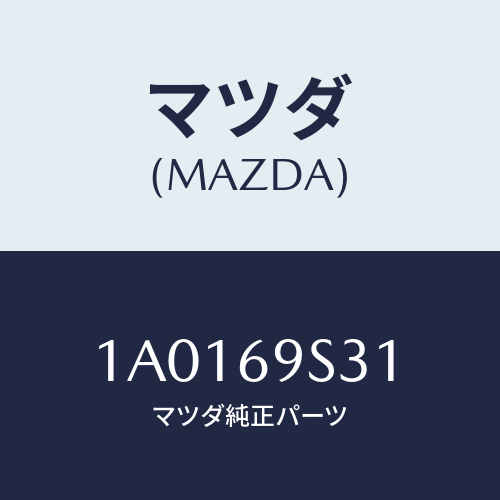 マツダ
(MAZDA)

1A0169S31
マツダ純正パーツ